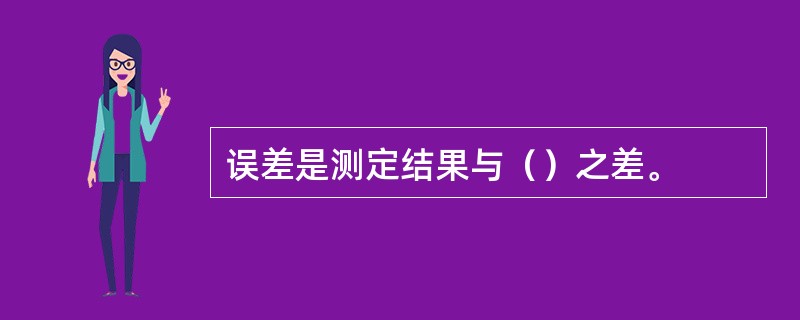 误差是测定结果与（）之差。